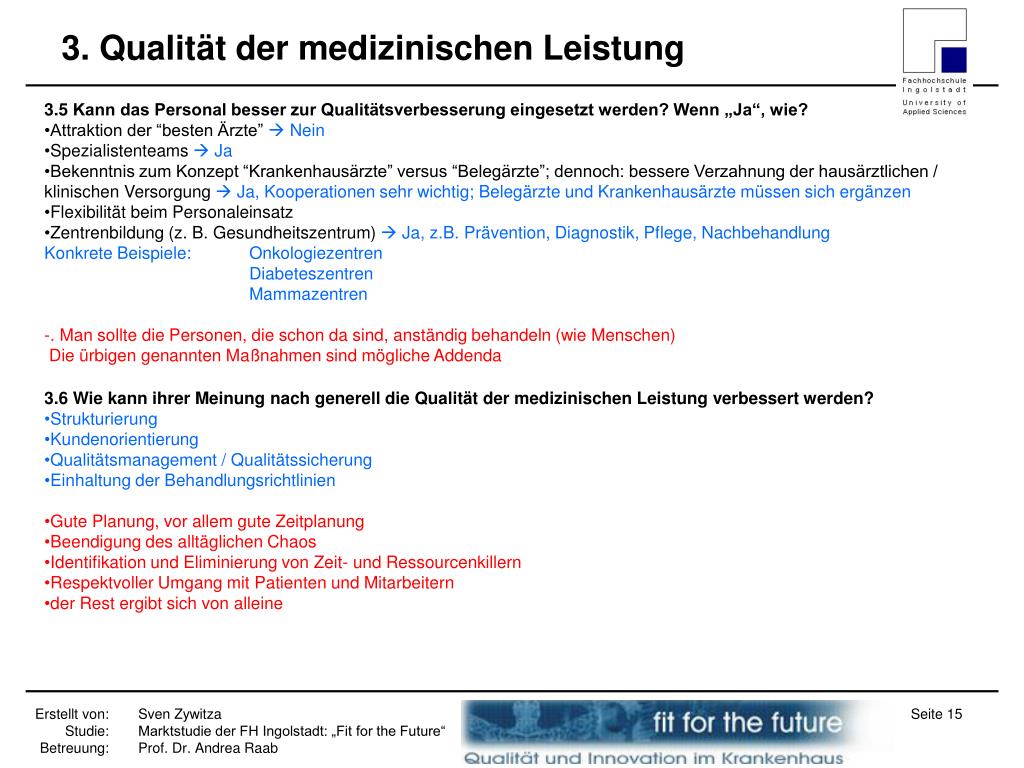 3. Qualität der medizinischen Leistung

Fachhochschule Ingolstadt
University of Applied Sciences

3.5 Kann das Personal besser zur Qualitätsverbesserung eingesetzt werden? Wenn „Ja“, wie?
•Attraktion der “besten Ärzte” → Nein
•Spezialistenteams → Ja
•Bekenntnis zum Konzept “Krankenhausärzte” versus “Belegärzte”; dennoch: bessere Verzahnung der hausärztlichen / klinischen Versorgung → Ja, Kooperationen sehr wichtig; Belegärzte und Krankenhausärzte müssen sich ergänzen
•Flexibilität beim Personaleinsatz
•Zentrenbildung (z. B. Gesundheitszentrum) → Ja, z.B. Prävention, Diagnostik, Pflege, Nachbehandlung
Konkrete Beispiele: Onkologiezentren
Diabeteszentren
Mammazentren

-. Man sollte die Personen, die schon da sind, anständig behandeln (wie Menschen)
Die ürbigen genannten Maßnahmen sind mögliche Addenda

3.6 Wie kann ihrer Meinung nach generell die Qualität der medizinischen Leistung verbessert werden?
•Strukturierung
•Kundenorientierung
•Qualitätsmanagement / Qualitätssicherung
•Einhaltung der Behandlungsrichtlinien

•Gute Planung, vor allem gute Zeitplanung
•Beendigung des alltäglichen Chaos
•Identifikation und Eliminierung von Zeit- und Ressourcenkillern
•Respektvoller Umgang mit Patienten und Mitarbeitern
•der Rest ergibt sich von alleine

Erstellt von: Sven Zywitza
Studie: Marktstudie der FH Ingolstadt: „Fit for the Future“
Betreuung: Prof. Dr. Andrea Raab

fit for the future
Qualität und Innovation im Krankenhaus

Seite 15